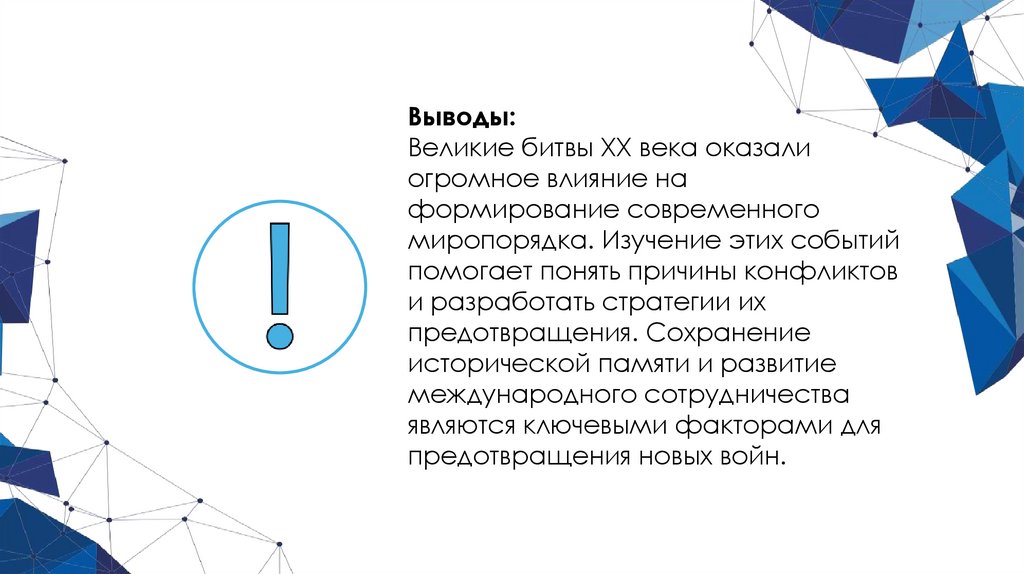 Выводы:
Великие битвы XX века оказали огромное влияние на формирование современного миропорядка. Изучение этих событий помогает понять причины конфликтов и разработать стратегии их предотвращения. Сохранение исторической памяти и развитие международного сотрудничества являются ключевыми факторами для предотвращения новых войн.